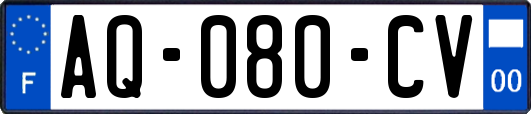 F

AQ-080-CV

00